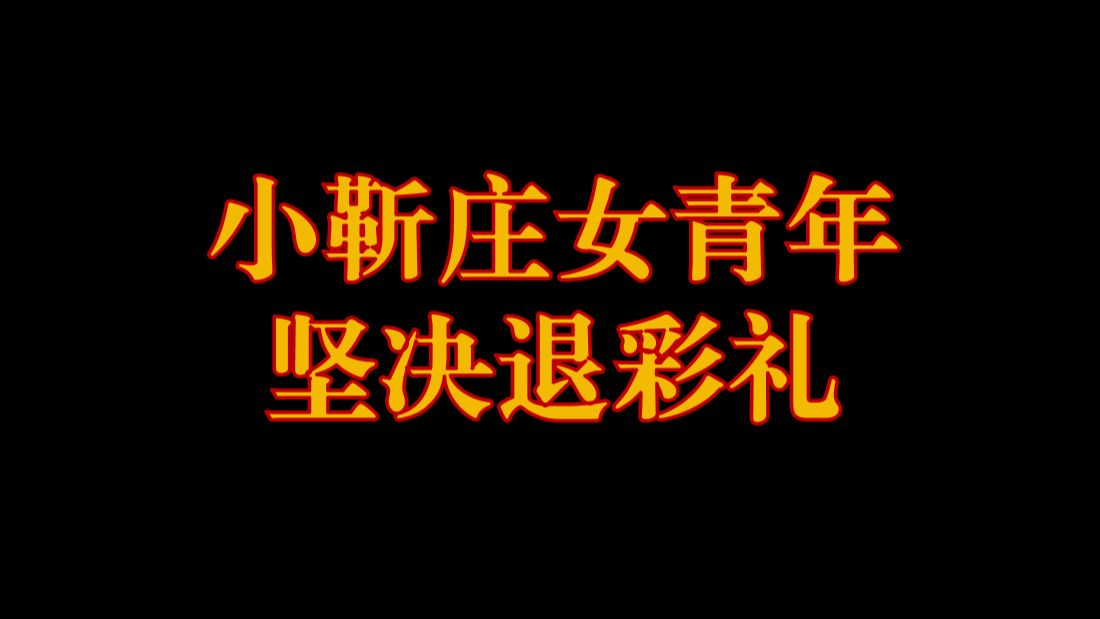 小靳庄女青年
坚决退彩礼